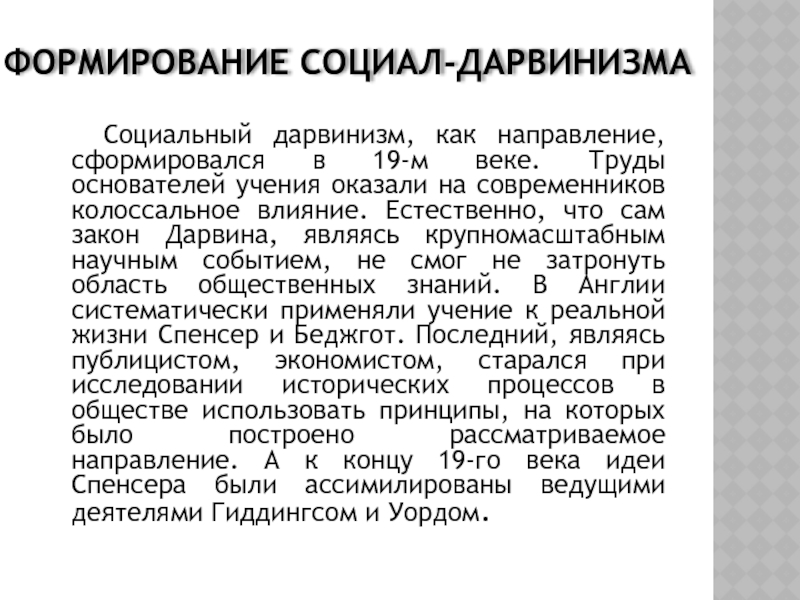 ФОРМИРОВАНИЕ СОЦИАЛ-ДАРВИНИЗМА

Социальный дарвинизм, как направление, сформировался в 19-м веке. Труды основателей учения оказали на современников колоссальное влияние. Естественно, что сам закон Дарвина, являясь крупномасштабным научным событием, не смог не затронуть область общественных знаний. В Англии систематически применяли учение к реальной жизни Спенсер и Беджгот. Последний, являясь публицистом, экономистом, старался при исследовании исторических процессов в обществе использовать принципы, на которых было построено рассматриваемое направление. А к концу 19-го века идеи Спенсера были ассимилированы ведущими деятелями Гиддингсом и Уордом.